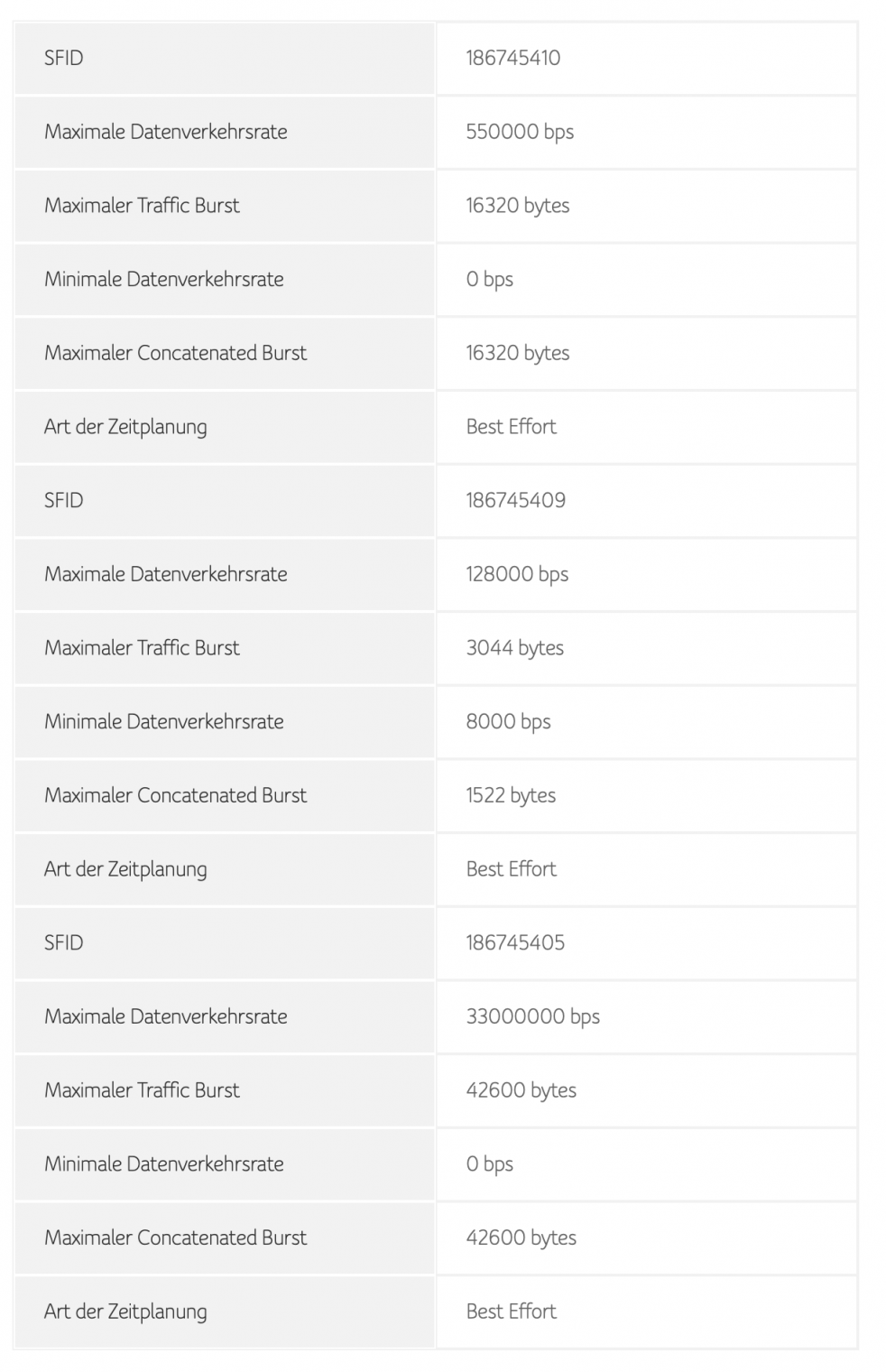 | SFID | 186745410 |
|---|---|
| Maximale Datenverkehrsrate | 550000 bps |
| Maximaler Traffic Burst | 16320 bytes |
| Minimale Datenverkehrsrate | 0 bps |
| Maximaler Concatenated Burst | 16320 bytes |
| Art der Zeitplanung | Best Effort |
| SFID | 186745409 |
| Maximale Datenverkehrsrate | 128000 bps |
| Maximaler Traffic Burst | 3044 bytes |
| Minimale Datenverkehrsrate | 8000 bps |
| Maximaler Concatenated Burst | 1522 bytes |
| Art der Zeitplanung | Best Effort |
| SFID | 186745405 |
| Maximale Datenverkehrsrate | 33000000 bps |
| Maximaler Traffic Burst | 42600 bytes |
| Minimale Datenverkehrsrate | 0 bps |
| Maximaler Concatenated Burst | 42600 bytes |
| Art der Zeitplanung | Best Effort |